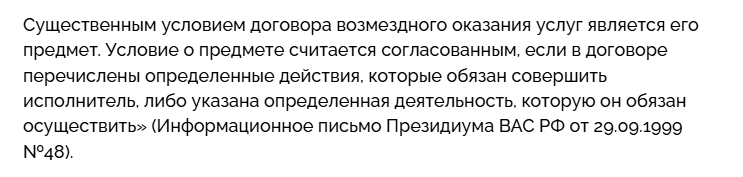 Существенным условием договора возмездного оказания услуг является его предмет. Условие о предмете считается согласованным, если в договоре перечислены определенные действия, которые обязан совершить исполнитель, либо указана определенная деятельность, которую он обязан осуществить» (Информационное письмо Президиума ВАС РФ от 29.09.1999 №48).